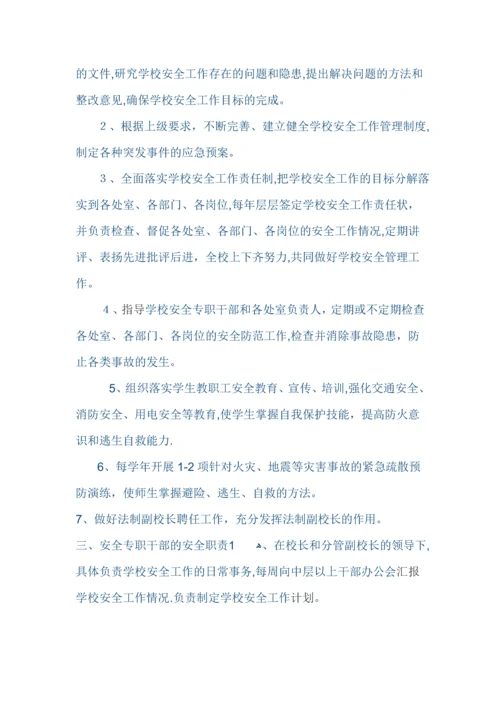 的文件,研究学校安全工作存在的问题和隐患,提出解决问题的方法和整改意见,确保学校安全工作目标的完成。

2、根据上级要求，不断完善、建立健全学校安全工作管理制度,制定各种突发事件的应急预案。

3、全面落实学校安全工作责任制,把学校安全工作的目标分解落实到各处室、各部门、各岗位,每年层层签定学校安全工作责任状，并负责检查、督促各处室、各部门、各岗位的安全工作情况,定期讲评、表扬先进批评后进，全校上下齐努力,共同做好学校安全管理工作。

4、指导学校安全专职干部和各处室负责人，定期或不定期检查各处室、各部门、各岗位的安全防范工作,检查并消除事故隐患，防止各类事故的发生。

5、组织落实学生教职工安全教育、宣传、培训,强化交通安全、消防安全、用电安全等教育,使学生掌握自我保护技能，提高防火意识和逃生自救能力.

6、每学年开展 1-2 项针对火灾、地震等灾害事故的紧急疏散预防演练，使师生掌握避险、逃生、自救的方法。

7、做好法制副校长聘任工作，充分发挥法制副校长的作用。

三、安全专职干部的安全职责1　、在校长和分管副校长的领导下,具体负责学校安全工作的日常事务,每周向中层以上干部办公会汇报学校安全工作情况.负责制定学校安全工作计划。